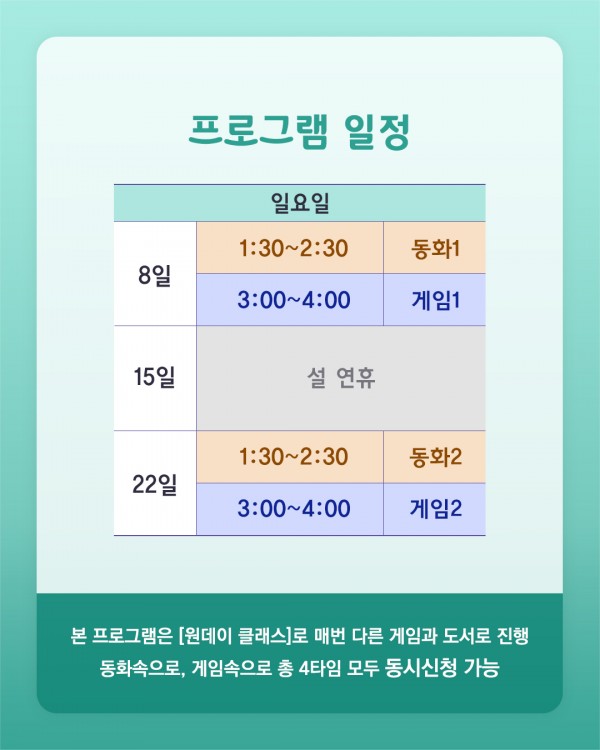 프로그램 일정

| 일요일 | | |
|---|---|---|
| 8일 | 1:30~2:30 | 동화1 |
| | 3:00~4:00 | 게임1 |
| 15일 | 설 연휴 | |
| 22일 | 1:30~2:30 | 동화2 |
| | 3:00~4:00 | 게임2 |

본 프로그램은 [원데이 클래스]로 매번 다른 게임과 도서로 진행
동화속으로, 게임속으로 총 4타임 모두 동시신청 가능